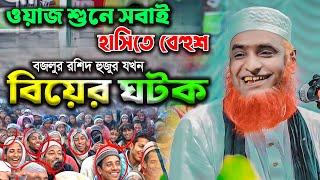 ওয়াজ শুনে সবাই
হাসিতে বেহুশ
বজলুর রশিদ হুজুর যখন
বিয়ের ঘটক